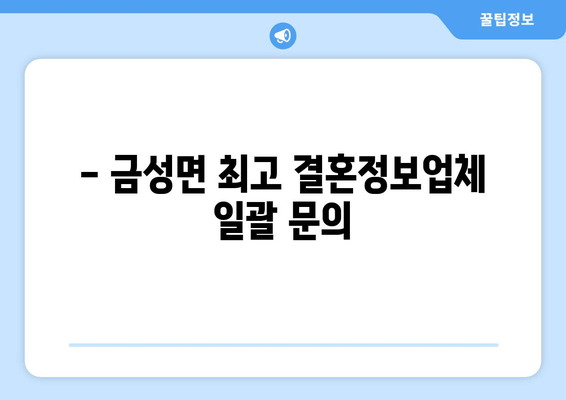 꿀팁정보

– 금성면 최고 결혼정보업체 일괄 문의